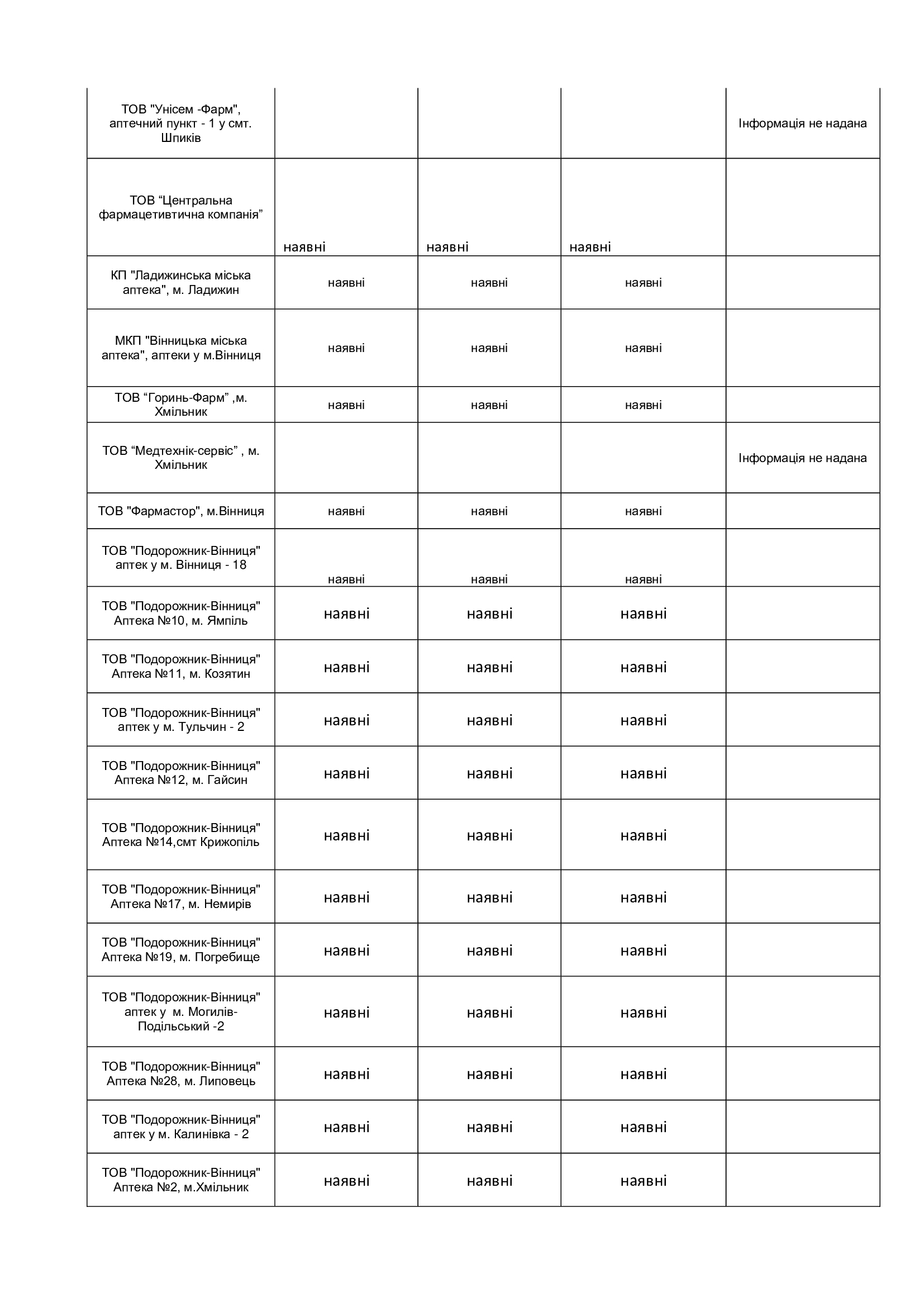 | | | | | |
|---|---|---|---|---|
| ТОВ "Унісем -Фарм", аптечний пункт - 1 у смт. Шпиків | | | | Інформація не надана |
| ТОВ “Центральна фармацетивтична компанія” | наявні | наявні | наявні | |
| КП "Ладижинська міська аптека", м. Ладижин | наявні | наявні | наявні | |
| МКП "Вінницька міська аптека", аптеки у м.Вінниця | наявні | наявні | наявні | |
| ТОВ “Горинь-Фарм” ,м. Хмільник | наявні | наявні | наявні | |
| ТОВ “Медтехнік-сервіс” , м. Хмільник | | | | Інформація не надана |
| ТОВ "Фармастор", м.Вінниця | наявні | наявні | наявні | |
| ТОВ "Подорожник-Вінниця" аптек у м. Вінниця - 18 | наявні | наявні | наявні | |
| ТОВ "Подорожник-Вінниця" Аптека №10, м. Ямпіль | наявні | наявні | наявні | |
| ТОВ "Подорожник-Вінниця" Аптека №11, м. Козятин | наявні | наявні | наявні | |
| ТОВ "Подорожник-Вінниця" аптек у м. Тульчин - 2 | наявні | наявні | наявні | |
| ТОВ "Подорожник-Вінниця" Аптека №12, м. Гайсин | наявні | наявні | наявні | |
| ТОВ "Подорожник-Вінниця" Аптека №14,смт Крижопіль | наявні | наявні | наявні | |
| ТОВ "Подорожник-Вінниця" Аптека №17, м. Немирів | наявні | наявні | наявні | |
| ТОВ "Подорожник-Вінниця" Аптека №19, м. Погребище | наявні | наявні | наявні | |
| ТОВ "Подорожник-Вінниця" аптек у м. Могилів-Подільський -2 | наявні | наявні | наявні | |
| ТОВ "Подорожник-Вінниця" Аптека №28, м. Липовець | наявні | наявні | наявні | |
| ТОВ "Подорожник-Вінниця" аптек у м. Калинівка - 2 | наявні | наявні | наявні | |
| ТОВ "Подорожник-Вінниця" Аптека №2, м.Хмільник | наявні | наявні | наявні | |